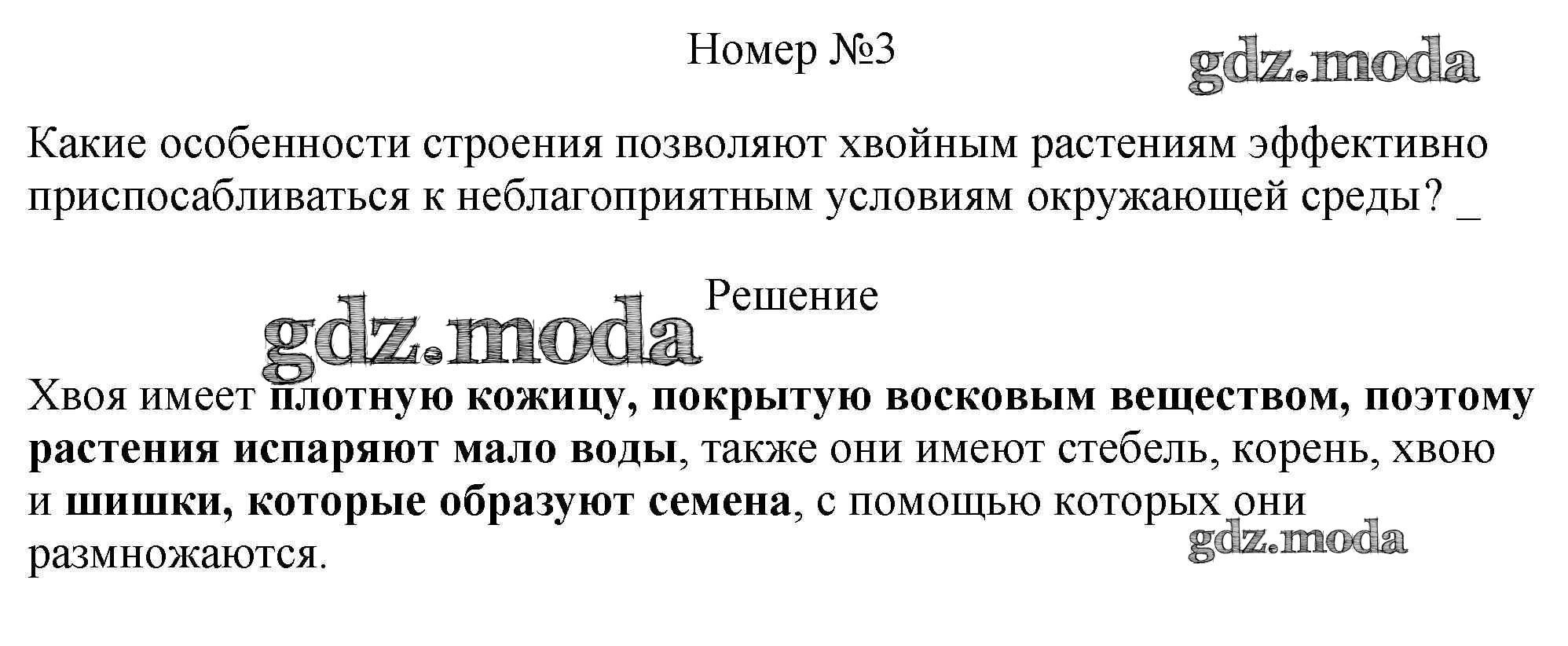 Номер №3

Какие особенности строения позволяют хвойным растениям эффективно приспосабливаться к неблагоприятным условиям окружающей среды? ____

Решение

Хвоя имеет плотную кожицу, покрытую восковым веществом, поэтому растения испаряют мало воды, также они имеют стебель, корень, хвою и шишки, которые образуют семена, с помощью которых они размножаются.

gdz.moda